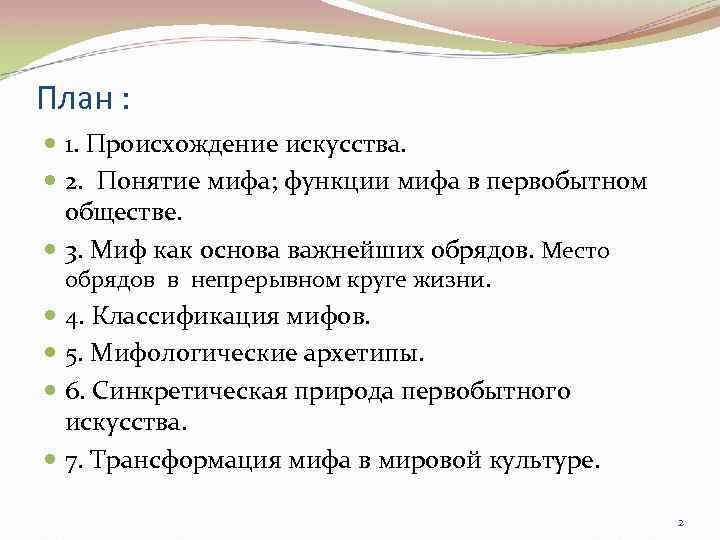 План :

1. Происхождение искусства.

2. Понятие мифа; функции мифа в первобытном обществе.

3. Миф как основа важнейших обрядов. Место обрядов в непрерывном круге жизни.

4. Классификация мифов.

5. Мифологические архетипы.

6. Синкретическая природа первобытного искусства.

7. Трансформация мифа в мировой культуре.

2